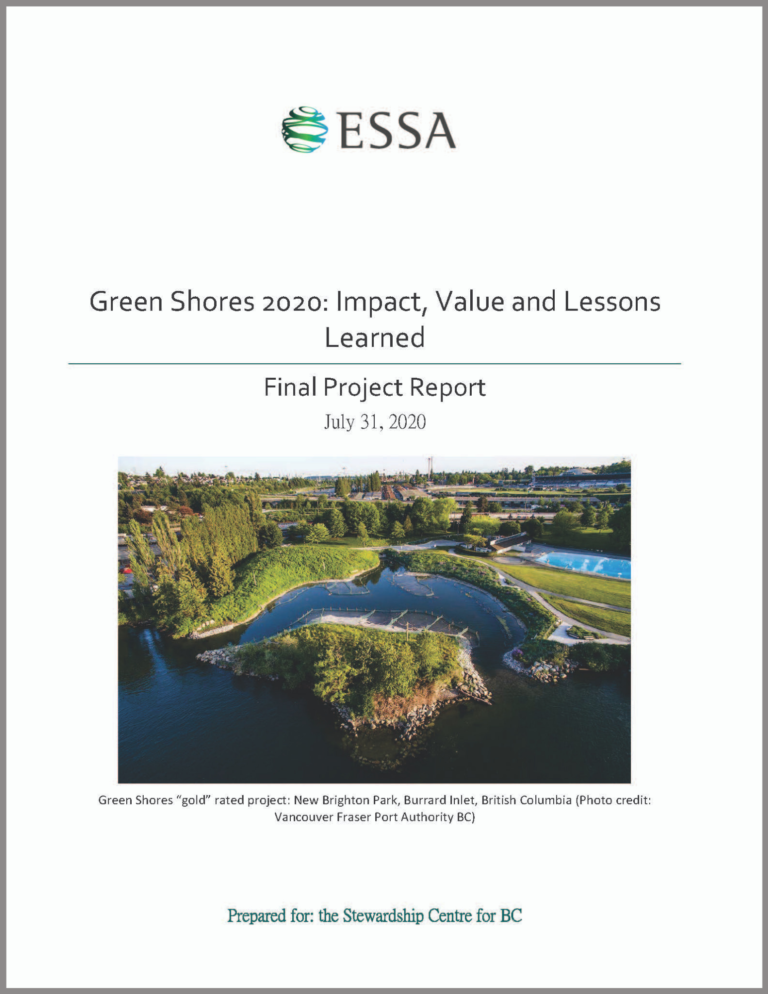 ESSA

Green Shores 2020: Impact, Value and Lessons Learned

Final Project Report

July 31, 2020

Green Shores "gold" rated project: New Brighton Park, Burrard Inlet, British Columbia (Photo credit: Vancouver Fraser Port Authority BC)

Prepared for: the Stewardship Centre for BC